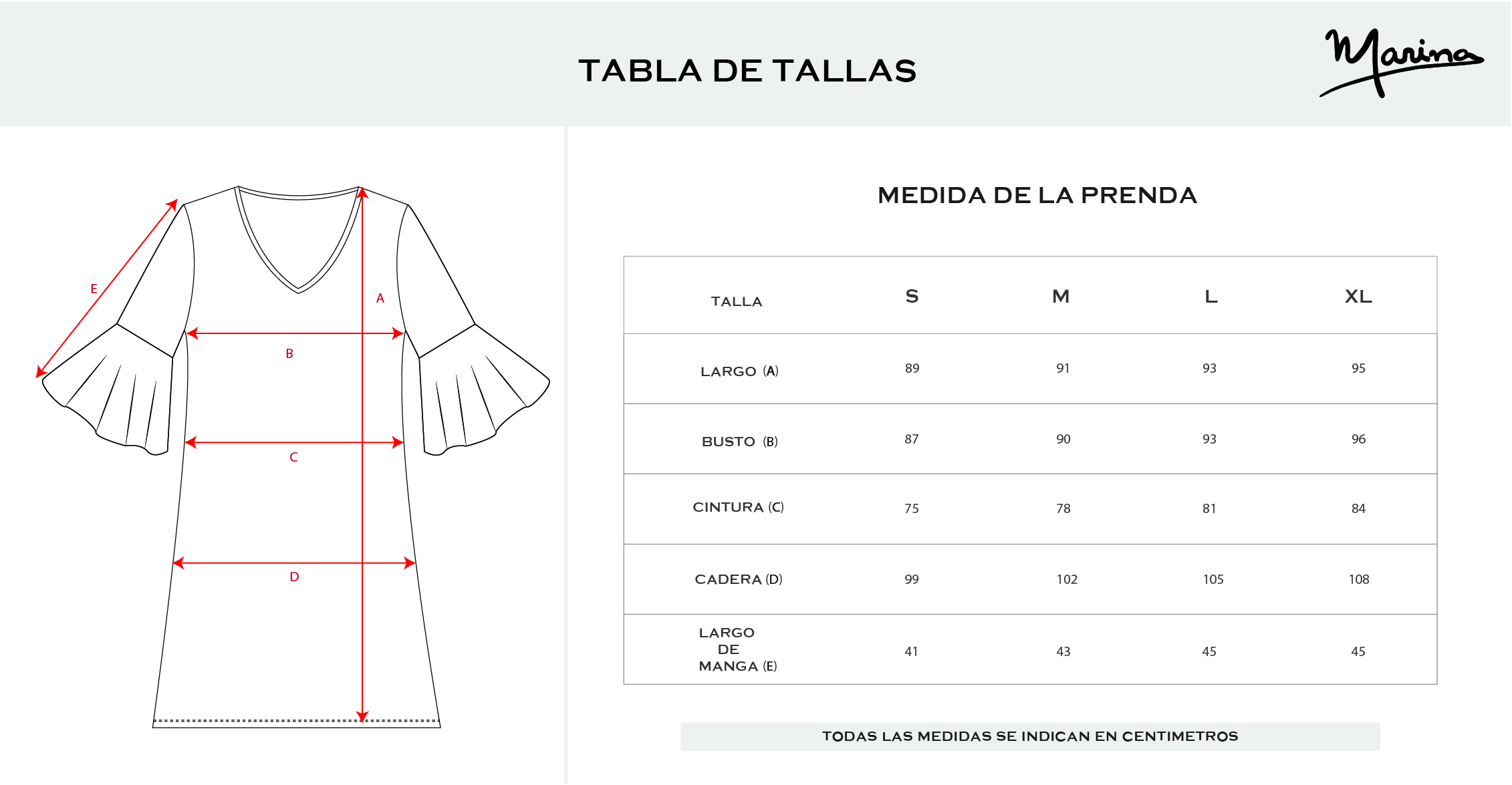 TABLA DE TALLAS

Marina

E

A

B

C

D

MEDIDA DE LA PRENDA

| TALLA | S | M | L | XL |
|---|---|---|---|---|
| LARGO (A) | 89 | 91 | 93 | 95 |
| BUSTO (B) | 87 | 90 | 93 | 96 |
| CINTURA (C) | 75 | 78 | 81 | 84 |
| CADERA (D) | 99 | 102 | 105 | 108 |
| LARGO DE MANGA (E) | 41 | 43 | 45 | 45 |

TODAS LAS MEDIDAS SE INDICAN EN CENTIMETROS